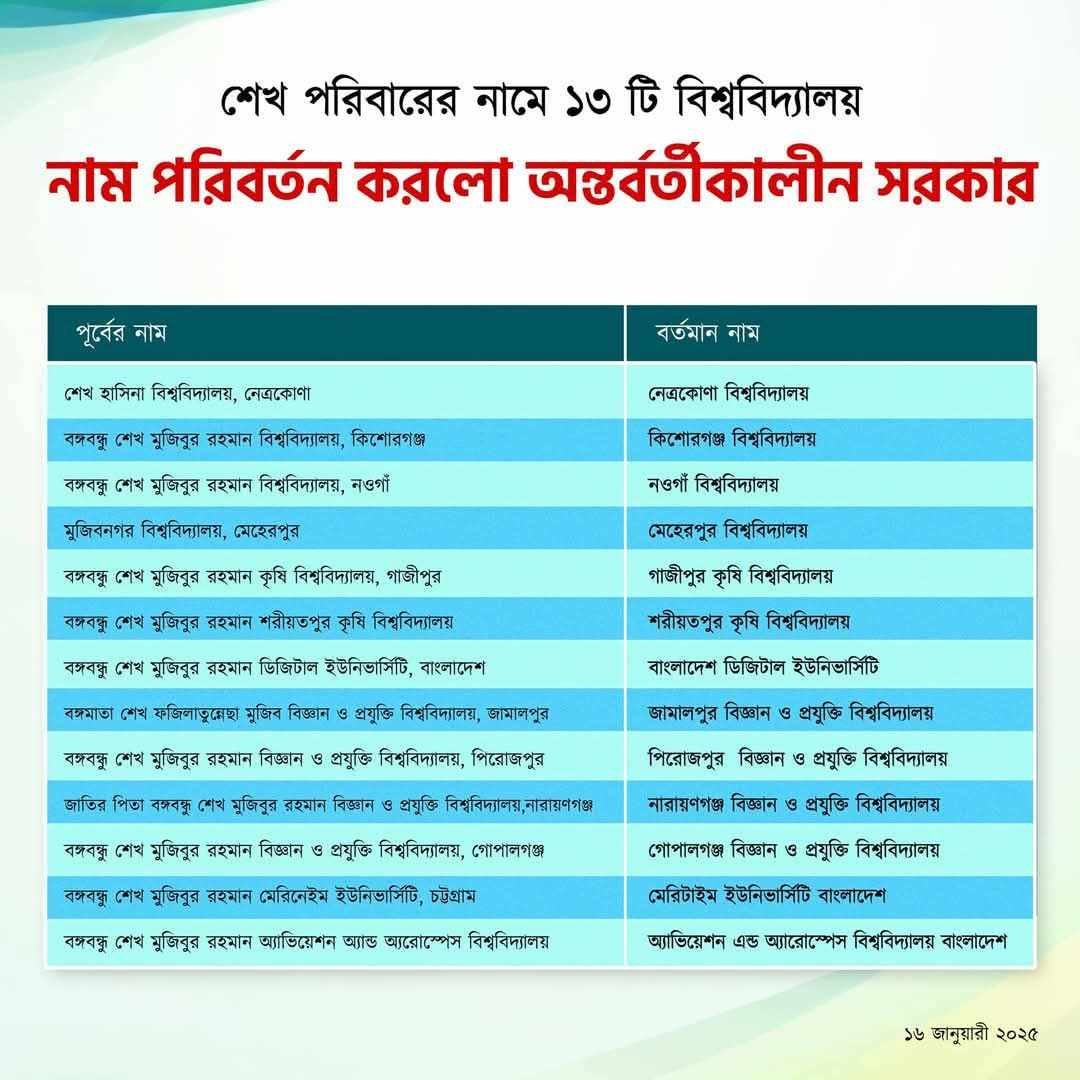 শেখ পরিবারের নামে ১৩ টি বিশ্ববিদ্যালয়

নাম পরিবর্তন করলো অন্তর্বর্তীকালীন সরকার

| পূর্বের নাম | বর্তমান নাম |
|---|---|
| শেখ হাসিনা বিশ্ববিদ্যালয়, নেত্রকোণা | নেত্রকোণা বিশ্ববিদ্যালয় |
| বঙ্গবন্ধু শেখ মুজিবুর রহমান বিশ্ববিদ্যালয়, কিশোরগঞ্জ | কিশোরগঞ্জ বিশ্ববিদ্যালয় |
| বঙ্গবন্ধু শেখ মুজিবুর রহমান বিশ্ববিদ্যালয়, নওগাঁ | নওগাঁ বিশ্ববিদ্যালয় |
| মুজিবনগর বিশ্ববিদ্যালয়, মেহেরপুর | মেহেরপুর বিশ্ববিদ্যালয় |
| বঙ্গবন্ধু শেখ মুজিবুর রহমান কৃষি বিশ্ববিদ্যালয়, গাজীপুর | গাজীপুর কৃষি বিশ্ববিদ্যালয় |
| বঙ্গবন্ধু শেখ মুজিবুর রহমান শরীয়তপুর কৃষি বিশ্ববিদ্যালয় | শরীয়তপুর কৃষি বিশ্ববিদ্যালয় |
| বঙ্গবন্ধু শেখ মুজিবুর রহমান ডিজিটাল ইউনিভার্সিটি, বাংলাদেশ | বাংলাদেশ ডিজিটাল ইউনিভার্সিটি |
| বঙ্গমাতা শেখ ফজিলাতুন্নেছা মুজিব বিজ্ঞান ও প্রযুক্তি বিশ্ববিদ্যালয়, জামালপুর | জামালপুর বিজ্ঞান ও প্রযুক্তি বিশ্ববিদ্যালয় |
| বঙ্গবন্ধু শেখ মুজিবুর রহমান বিজ্ঞান ও প্রযুক্তি বিশ্ববিদ্যালয়, পিরোজপুর | পিরোজপুর বিজ্ঞান ও প্রযুক্তি বিশ্ববিদ্যালয় |
| জাতির পিতা বঙ্গবন্ধু শেখ মুজিবুর রহমান বিজ্ঞান ও প্রযুক্তি বিশ্ববিদ্যালয়,নারায়ণগঞ্জ | নারায়ণগঞ্জ বিজ্ঞান ও প্রযুক্তি বিশ্ববিদ্যালয় |
| বঙ্গবন্ধু শেখ মুজিবুর রহমান বিজ্ঞান ও প্রযুক্তি বিশ্ববিদ্যালয়, গোপালগঞ্জ | গোপালগঞ্জ বিজ্ঞান ও প্রযুক্তি বিশ্ববিদ্যালয় |
| বঙ্গবন্ধু শেখ মুজিবুর রহমান মেরিনেইম ইউনিভার্সিটি, চট্টগ্রাম | মেরিটাইম ইউনিভার্সিটি বাংলাদেশ |
| বঙ্গবন্ধু শেখ মুজিবুর রহমান অ্যাভিয়েশন অ্যান্ড অ্যারোস্পেস বিশ্ববিদ্যালয় | অ্যাভিয়েশন এন্ড অ্যারোস্পেস বিশ্ববিদ্যালয় বাংলাদেশ |

১৬ জানুয়ারী ২০২৫